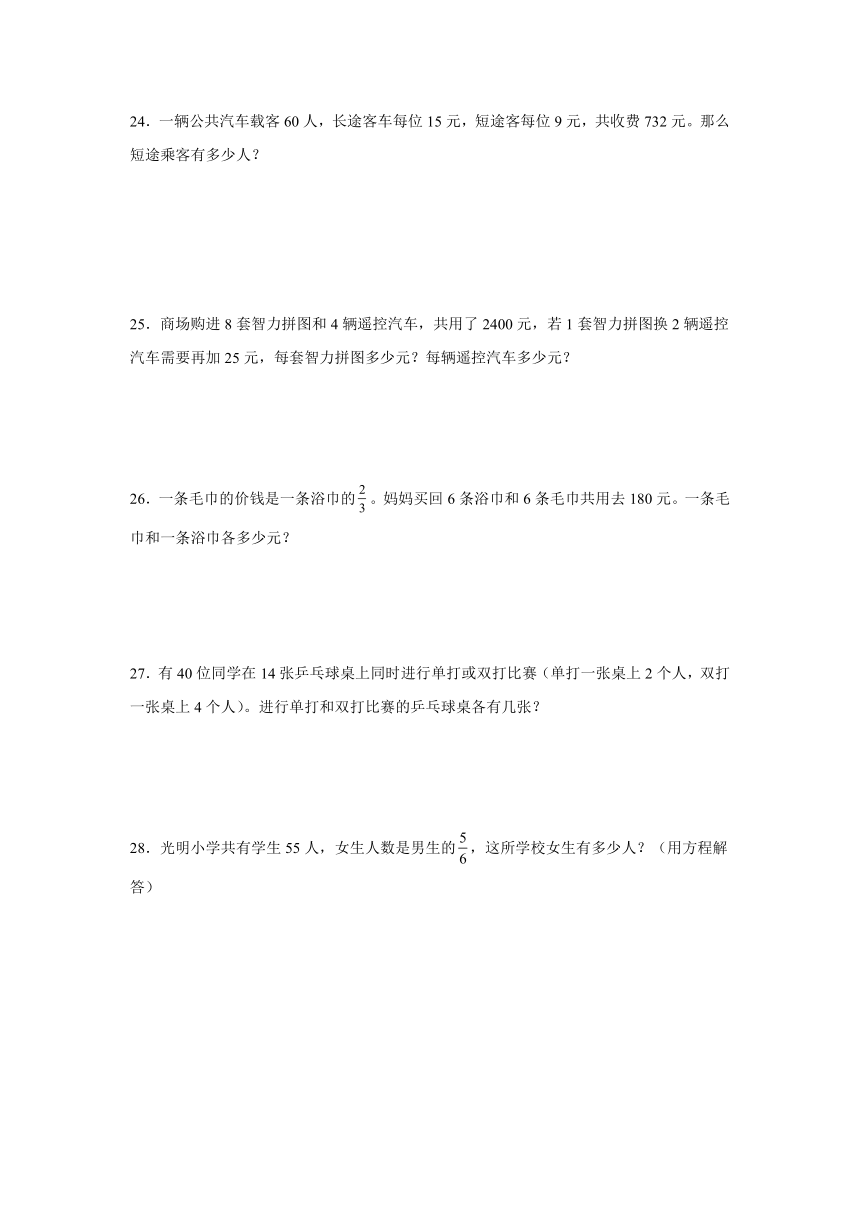 24．一辆公共汽车载客 60 人，长途客车每位 15 元，短途客每位 9 元，共收费 732 元。那么短途乘客有多少人？

25．商场购进 8 套智力拼图和 4 辆遥控汽车，共用了 2400 元，若 1 套智力拼图换 2 辆遥控汽车需要再加 25 元，每套智力拼图多少元？每辆遥控汽车多少元？

26．一条毛巾的价钱是一条浴巾的$\frac{2}{3}$。妈妈买回 6 条浴巾和 6 条毛巾共用去 180 元。一条毛巾和一条浴巾各多少元？

27．有 40 位同学在 14 张乒乓球桌上同时进行单打或双打比赛（单打一张桌上 2 个人，双打一张桌上 4 个人）。进行单打和双打比赛的乒乓球桌各有几张？

28．光明小学共有学生 55 人，女生人数是男生的$\frac{5}{6}$，这所学校女生有多少人？（用方程解答）